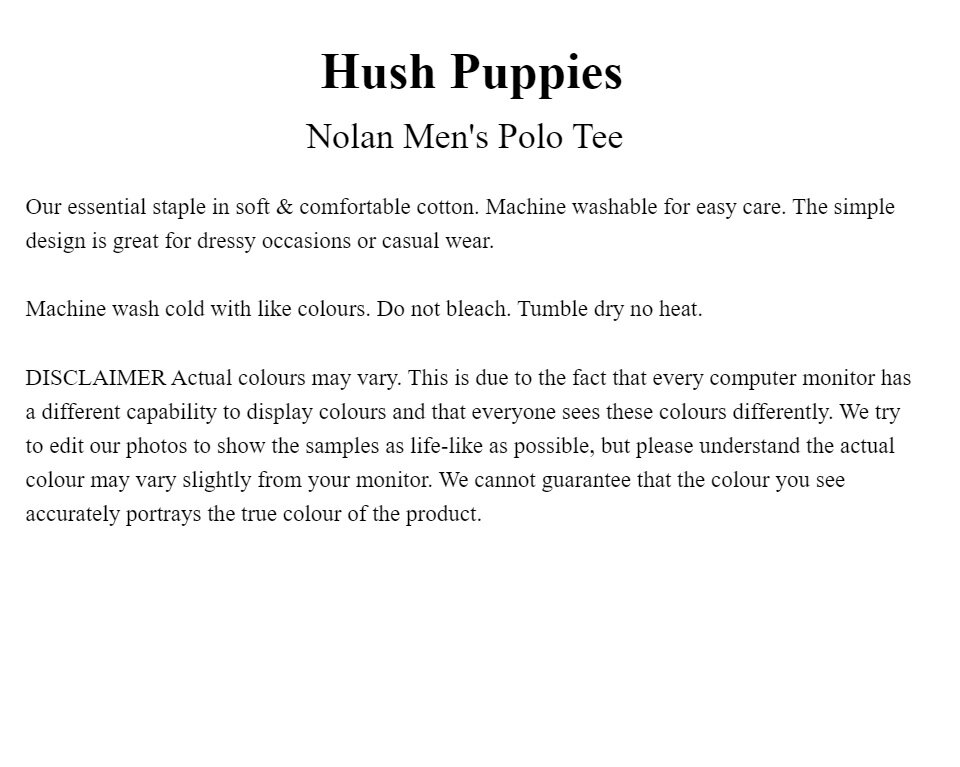 Hush Puppies
Nolan Men's Polo Tee

Our essential staple in soft & comfortable cotton. Machine washable for easy care. The simple design is great for dressy occasions or casual wear.

Machine wash cold with like colours. Do not bleach. Tumble dry no heat.

DISCLAIMER Actual colours may vary. This is due to the fact that every computer monitor has a different capability to display colours and that everyone sees these colours differently. We try to edit our photos to show the samples as life-like as possible, but please understand the actual colour may vary slightly from your monitor. We cannot guarantee that the colour you see accurately portrays the true colour of the product.